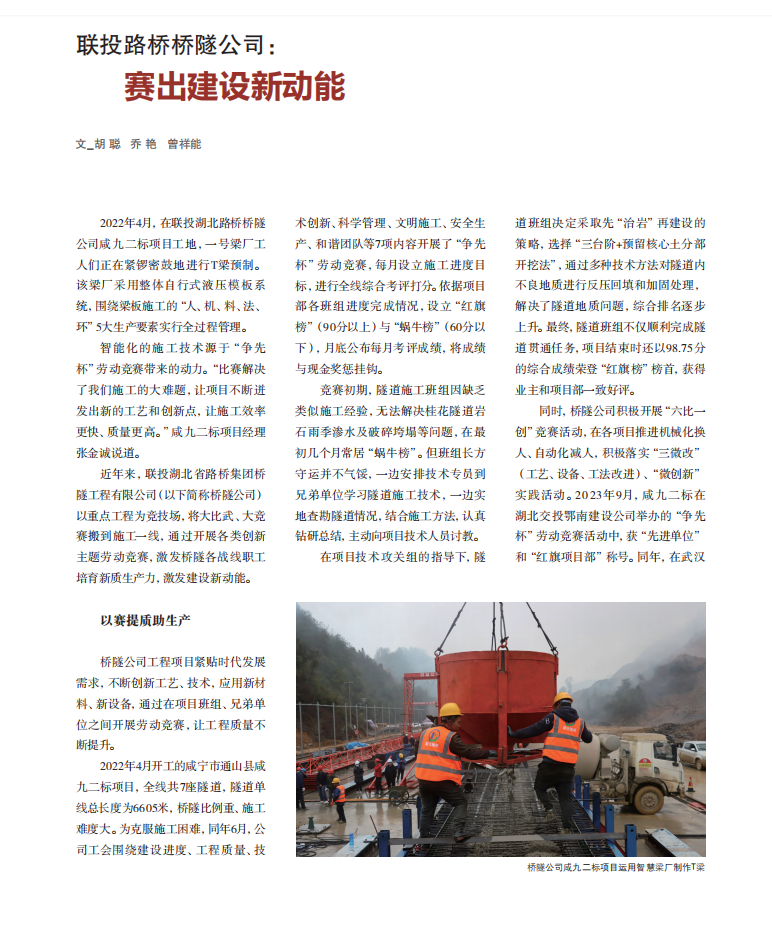 联投路桥桥隧公司：

赛出建设新动能

文_胡聪　乔艳　曾祥能

2022年4月，在联投湖北路桥桥隧公司咸九二标项目工地，一号梁厂工人们正在紧锣密鼓地进行T梁预制。该梁厂采用整体自行式液压模板系统，围绕梁板施工的“人、机、料、法、环”5大生产要素实行全过程管理。

智能化的施工技术源于“争先杯”劳动竞赛带来的动力。“比赛解决了我们施工的大难题，让项目不断迸发出新的工艺和创新点，让施工效率更快、质量更高。”咸九二标项目经理张金诚说道。

近年来，联投湖北省路桥集团桥隧工程有限公司（以下简称桥隧公司）以重点工程为竞技场，将大比武、大竞赛搬到施工一线，通过开展各类创新主题劳动竞赛，激发桥隧各战线职工培育新质生产力，激发建设新动能。

以赛提质助生产

桥隧公司工程项目紧贴时代发展需求，不断创新工艺、技术，应用新材料、新设备，通过在项目班组、兄弟单位之间开展劳动竞赛，让工程质量不断提升。

2022年4月开工的咸宁市通山县咸九二标项目，全线共7座隧道，隧道单线总长度为6605米，桥隧比例重、施工难度大。为克服施工困难，同年6月，公司工会围绕建设进度、工程质量、技术创新、科学管理、文明施工、安全生产、和谐团队等7项内容开展了“争先杯”劳动竞赛，每月设立施工进度目标，进行全线综合考评打分。依据项目部各班组进度完成情况，设立“红旗榜”（90分以上）与“蜗牛榜”（60分以下），月底公布每月考评成绩，将成绩与现金奖惩挂钩。

竞赛初期，隧道施工班组因缺乏类似施工经验，无法解决桂花隧道岩石雨季渗水及破碎垮塌等问题，在最初几个月常居“蜗牛榜”。但班组长方守运并不气馁，一边安排技术专员到兄弟单位学习隧道施工技术，一边实地查勘隧道情况，结合施工方法，认真钻研总结，主动向项目技术人员讨教。

在项目技术攻关组的指导下，隧道班组决定采取先“治岩”再建设的策略，选择“三台阶+预留核心土分部开挖法”，通过多种技术方法对隧道内不良地质进行反压回填和加固处理，解决了隧道地质问题，综合排名逐步上升。最终，隧道班组不仅顺利完成隧道贯通任务，项目结束时还以98.75分的综合成绩荣登“红旗榜”榜首，获得业主和项目部一致好评。

同时，桥隧公司积极开展“六比一创”竞赛活动，在各项目推进机械化换人、自动化减人，积极落实“三微改”（工艺、设备、工法改进）、“微创新”实践活动。2023年9月，咸九二标在湖北交投鄂南建设公司举办的“争先杯”劳动竞赛活动中，获“先进单位”和“红旗项目部”称号。同年，在武汉

桥隧公司咸九二标项目运用智慧梁厂制作T梁